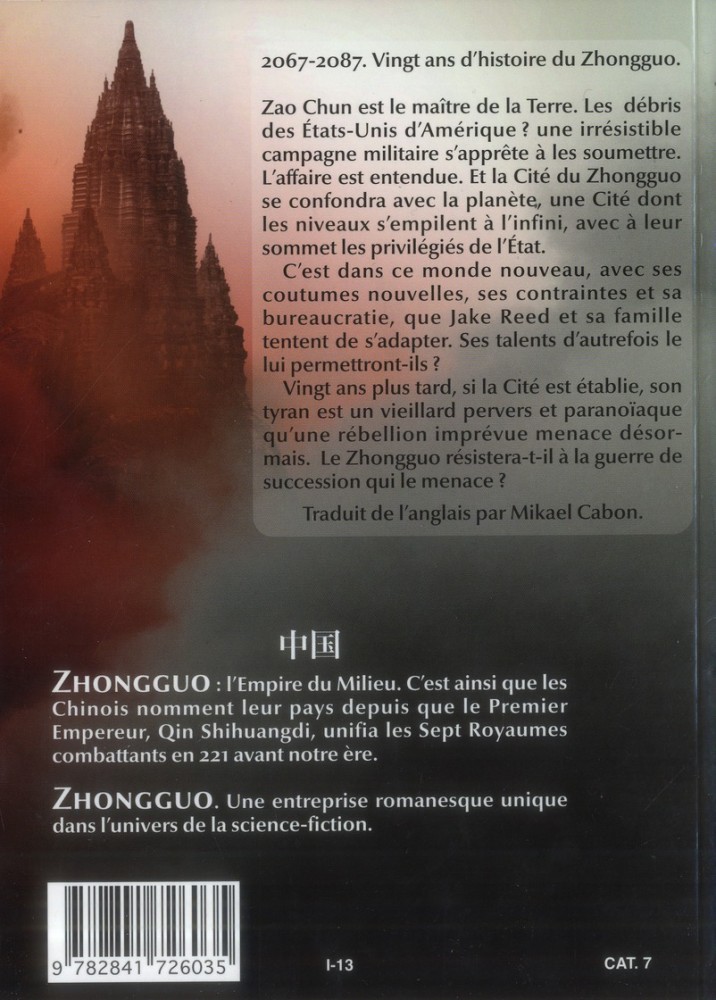 2067-2087. Vingt ans d'histoire du Zhongguo.

Zao Chun est le maître de la Terre. Les débris des États-Unis d'Amérique ? une irrésistible campagne militaire s'apprête à les soumettre. L'affaire est entendue. Et la Cité du Zhongguo se confondra avec la planète, une Cité dont les niveaux s'empilent à l'infini, avec à leur sommet les privilégiés de l'État.

C'est dans ce monde nouveau, avec ses coutumes nouvelles, ses contraintes et sa bureaucratie, que Jake Reed et sa famille tentent de s'adapter. Ses talents d'autrefois le lui permettront-ils ?

Vingt ans plus tard, si la Cité est établie, son tyran est un vieillard pervers et paranoïaque qu'une rébellion imprévue menace désormais. Le Zhongguo résistera-t-il à la guerre de succession qui le menace ?

Traduit de l'anglais par Mikael Cabon.

中国

ZHONGGUO : l'Empire du Milieu. C'est ainsi que les Chinois nomment leur pays depuis que le Premier Empereur, Qin Shihuangdi, unifia les Sept Royaumes combattants en 221 avant notre ère.

ZHONGGUO. Une entreprise romanesque unique dans l'univers de la science-fiction.

9 782841 726035

I-13

CAT. 7